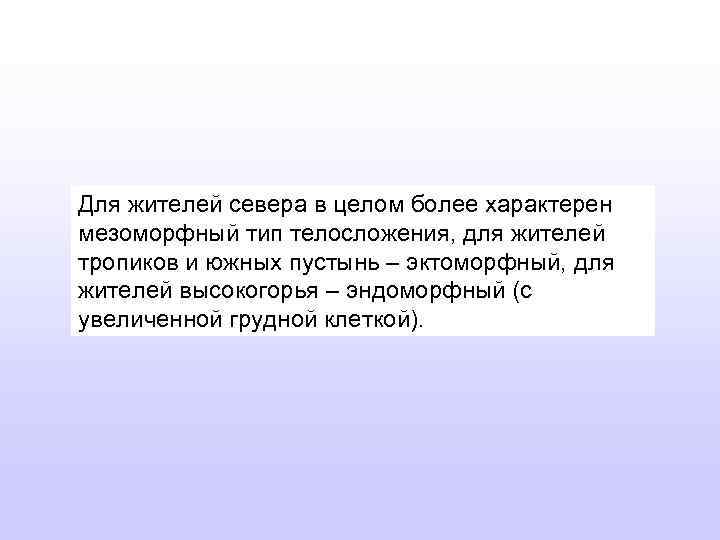 Для жителей севера в целом более характерен мезоморфный тип телосложения, для жителей тропиков и южных пустынь – эктоморфный, для жителей высокогорья – эндоморфный (с увеличенной грудной клеткой).